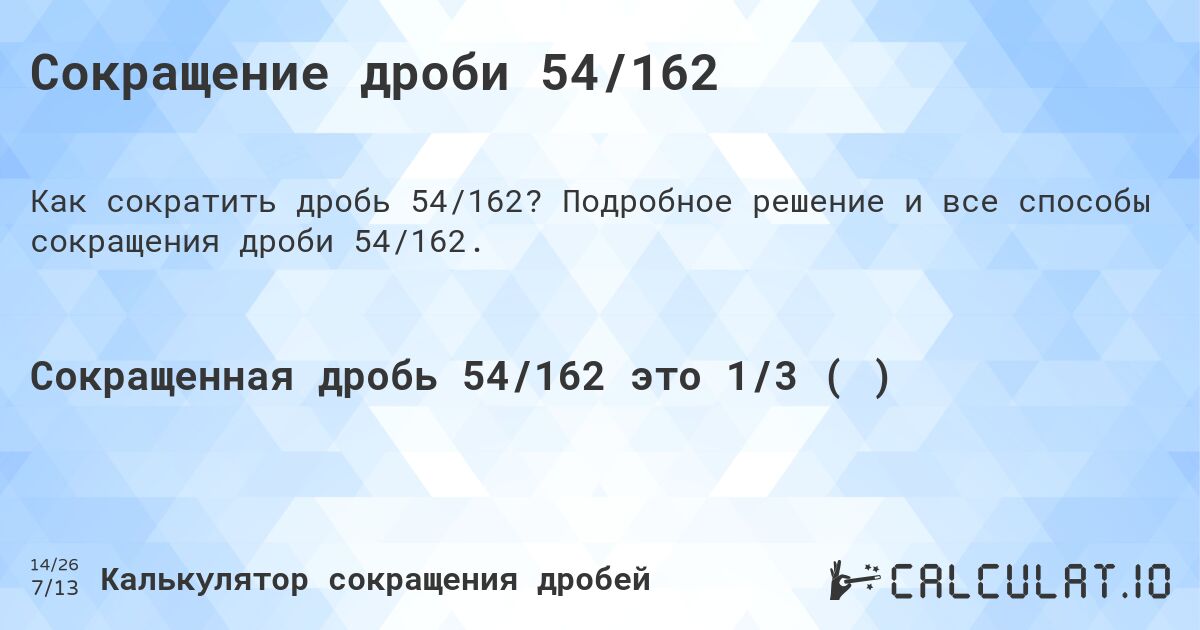 Сокращение дроби 54/162

Как сократить дробь 54/162? Подробное решение и все способы сокращения дроби 54/162.

Сокращенная дробь 54/162 это 1/3 ( )

14/26
7/13

Калькулятор сокращения дробей

CALCULAT.IO